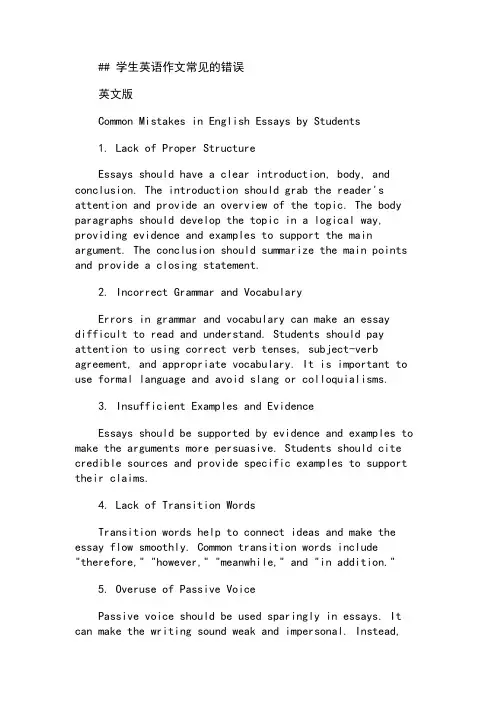 ## 学生英语作文常见的错误

英文版

Common Mistakes in English Essays by Students

1. Lack of Proper Structure

Essays should have a clear introduction, body, and conclusion. The introduction should grab the reader's attention and provide an overview of the topic. The body paragraphs should develop the topic in a logical way, providing evidence and examples to support the main argument. The conclusion should summarize the main points and provide a closing statement.

2. Incorrect Grammar and Vocabulary

Errors in grammar and vocabulary can make an essay difficult to read and understand. Students should pay attention to using correct verb tenses, subject-verb agreement, and appropriate vocabulary. It is important to use formal language and avoid slang or colloquialisms.

3. Insufficient Examples and Evidence

Essays should be supported by evidence and examples to make the arguments more persuasive. Students should cite credible sources and provide specific examples to support their claims.

4. Lack of Transition Words

Transition words help to connect ideas and make the essay flow smoothly. Common transition words include "therefore," "however," "meanwhile," and "in addition."

5. Overuse of Passive Voice

Passive voice should be used sparingly in essays. It can make the writing sound weak and impersonal. Instead,